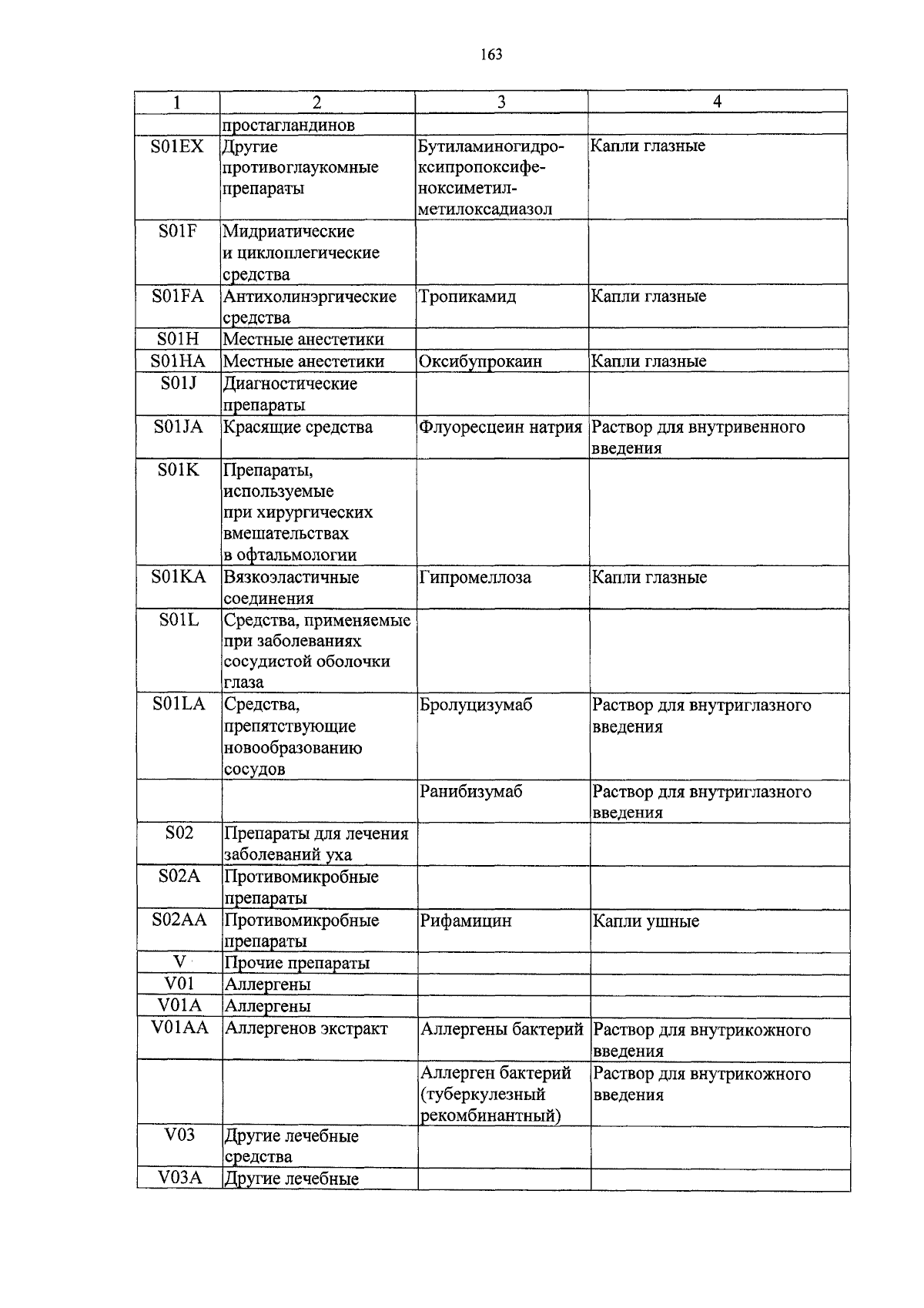 163

| 1 | 2 | 3 | 4 |
|---|---|---|---|
| | простагландинов | | |
| S01EX | Другие противоглаукомные препараты | Бутиламиногидроксипропоксифеноксиметилметилоксадиазол | Капли глазные |
| S01F | Мидриатические и циклоплегические средства | | |
| S01FA | Антихолинэргические средства | Тропикамид | Капли глазные |
| S01H | Местные анестетики | | |
| S01HA | Местные анестетики | Оксибупрокаин | Капли глазные |
| S01J | Диагностические препараты | | |
| S01JA | Красящие средства | Флуоресцеин натрия | Раствор для внутривенного введения |
| S01K | Препараты, используемые при хирургических вмешательствах в офтальмологии | | |
| S01KA | Вязкоэластичные соединения | Гипромеллоза | Капли глазные |
| S01L | Средства, применяемые при заболеваниях сосудистой оболочки глаза | | |
| S01LA | Средства, препятствующие новообразованию сосудов | Бролуцизумаб | Раствор для внутриглазного введения |
| | | Ранибизумаб | Раствор для внутриглазного введения |
| S02 | Препараты для лечения заболеваний уха | | |
| S02A | Противомикробные препараты | | |
| S02AA | Противомикробные препараты | Рифамицин | Капли ушные |
| V | Прочие препараты | | |
| V01 | Аллергены | | |
| V01A | Аллергены | | |
| V01AA | Аллергенов экстракт | Аллергены бактерий | Раствор для внутрикожного введения |
| | | Аллерген бактерий (туберкулезный рекомбинантный) | Раствор для внутрикожного введения |
| V03 | Другие лечебные средства | | |
| V03A | Другие лечебные | | |